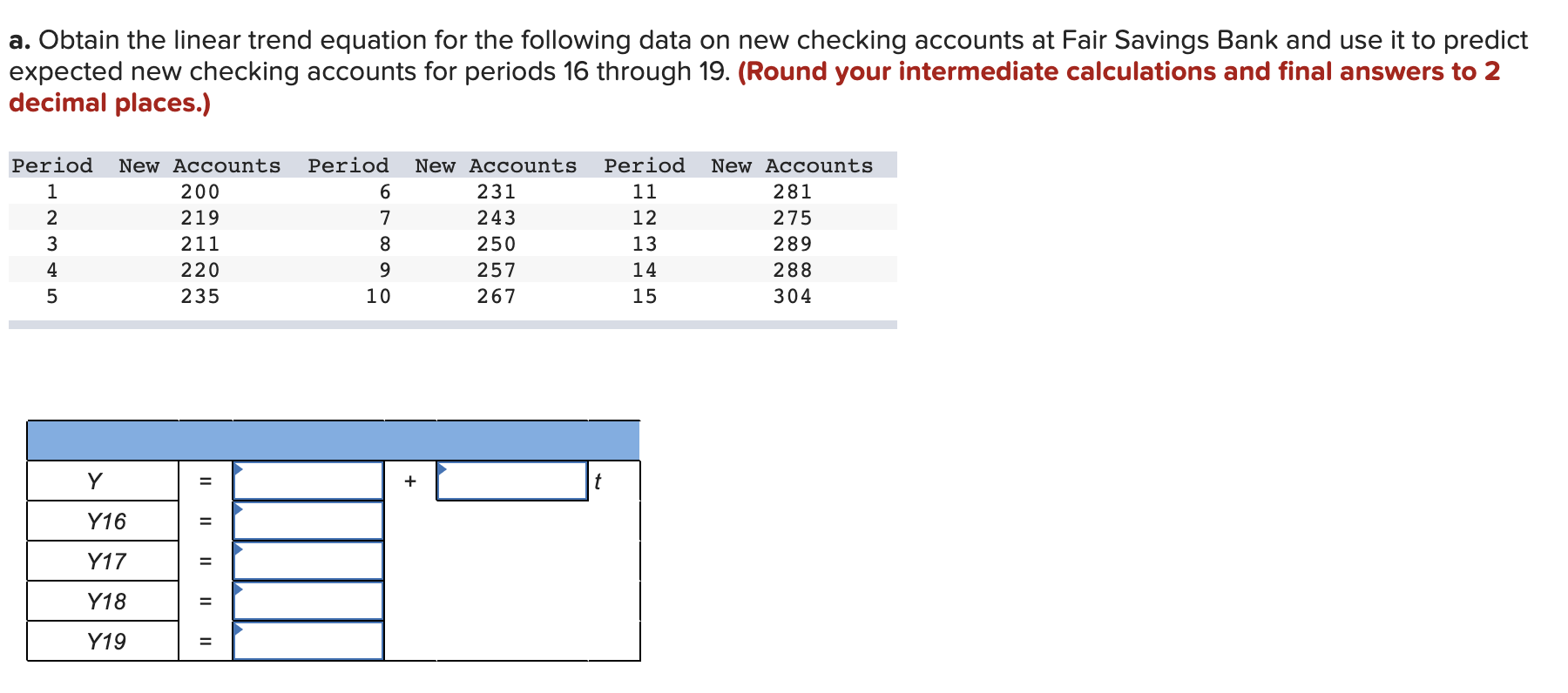 a. Obtain the linear trend equation for the following data on new checking accounts at Fair Savings Bank and use it to predict expected new checking accounts for periods 16 through 19. (Round your intermediate calculations and final answers to 2 decimal places.)

| Period | New Accounts | Period | New Accounts | Period | New Accounts |
|---|---|---|---|---|---|
| 1 | 200 | 6 | 231 | 11 | 281 |
| 2 | 219 | 7 | 243 | 12 | 275 |
| 3 | 211 | 8 | 250 | 13 | 289 |
| 4 | 220 | 9 | 257 | 14 | 288 |
| 5 | 235 | 10 | 267 | 15 | 304 |

| | | | | | |
|---|---|---|---|---|---|
| Y | = | | + | | t |
| Y16 | = | | | | |
| Y17 | = | | | | |
| Y18 | = | | | | |
| Y19 | = | | | | |